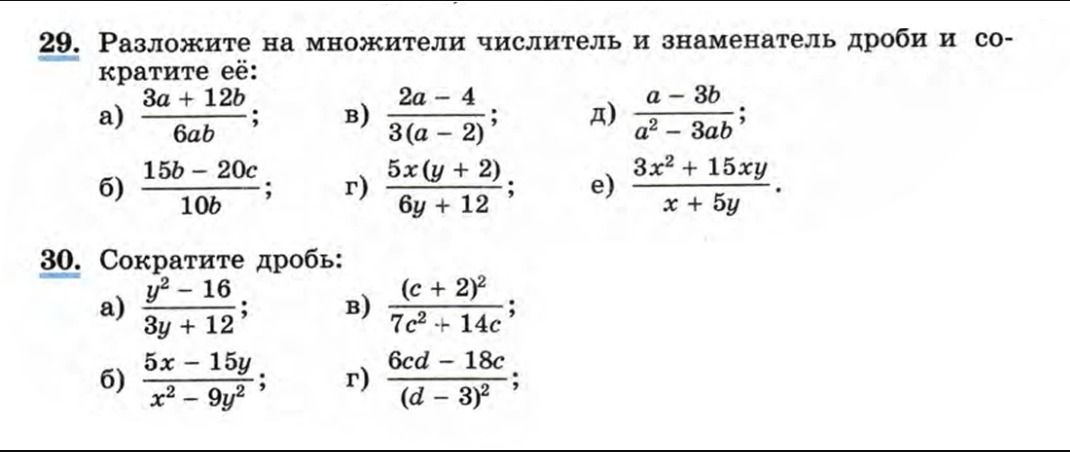 **29.** Разложите на множители числитель и знаменатель дроби и сократите её:

а) $\frac{3a + 12b}{6ab}$; в) $\frac{2a - 4}{3(a - 2)}$; д) $\frac{a - 3b}{a^2 - 3ab}$;

б) $\frac{15b - 20c}{10b}$; г) $\frac{5x(y + 2)}{6y + 12}$; е) $\frac{3x^2 + 15xy}{x + 5y}$.

**30.** Сократите дробь:

а) $\frac{y^2 - 16}{3y + 12}$; в) $\frac{(c + 2)^2}{7c^2 + 14c}$;

б) $\frac{5x - 15y}{x^2 - 9y^2}$; г) $\frac{6cd - 18c}{(d - 3)^2}$;